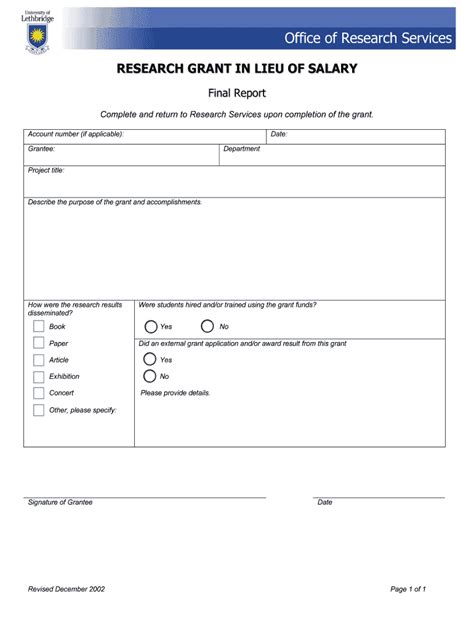 University of Lethbridge

Office of Research Services

RESEARCH GRANT IN LIEU OF SALARY

Final Report

Complete and return to Research Services upon completion of the grant.

Account number (if applicable):

Date:

Grantee:

Department

Project title:

Describe the purpose of the grant and accomplishments.

How were the research results disseminated?

Book

Paper

Article

Exhibition

Concert

Other, please specify:

Were students hired and/or trained using the grant funds?

Yes

No

Did an external grant application and/or award result from this grant

Yes

No

Please provide details.

Signature of Grantee

Date

Revised December 2002

Page 1 of 1